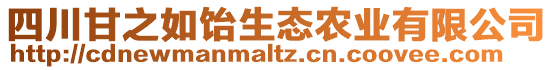 四川甘之如饴生态农业有限公司
http://cdnewmanmaltz.cn.coovee.com